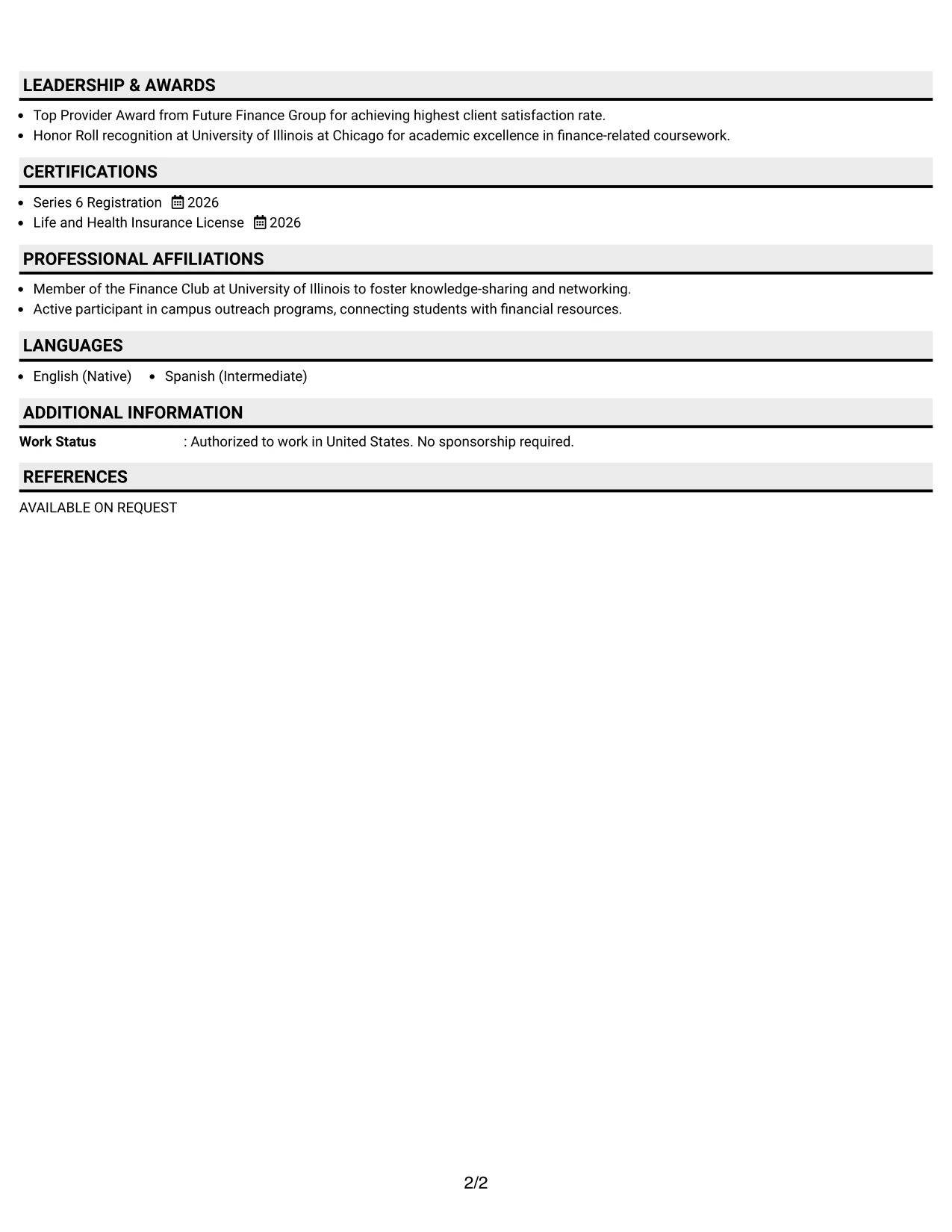 LEADERSHIP & AWARDS

• Top Provider Award from Future Finance Group for achieving highest client satisfaction rate.
• Honor Roll recognition at University of Illinois at Chicago for academic excellence in finance-related coursework.

CERTIFICATIONS

• Series 6 Registration 2026
• Life and Health Insurance License 2026

PROFESSIONAL AFFILIATIONS

• Member of the Finance Club at University of Illinois to foster knowledge-sharing and networking.
• Active participant in campus outreach programs, connecting students with financial resources.

LANGUAGES

• English (Native) • Spanish (Intermediate)

ADDITIONAL INFORMATION

Work Status : Authorized to work in United States. No sponsorship required.

REFERENCES

AVAILABLE ON REQUEST

2/2